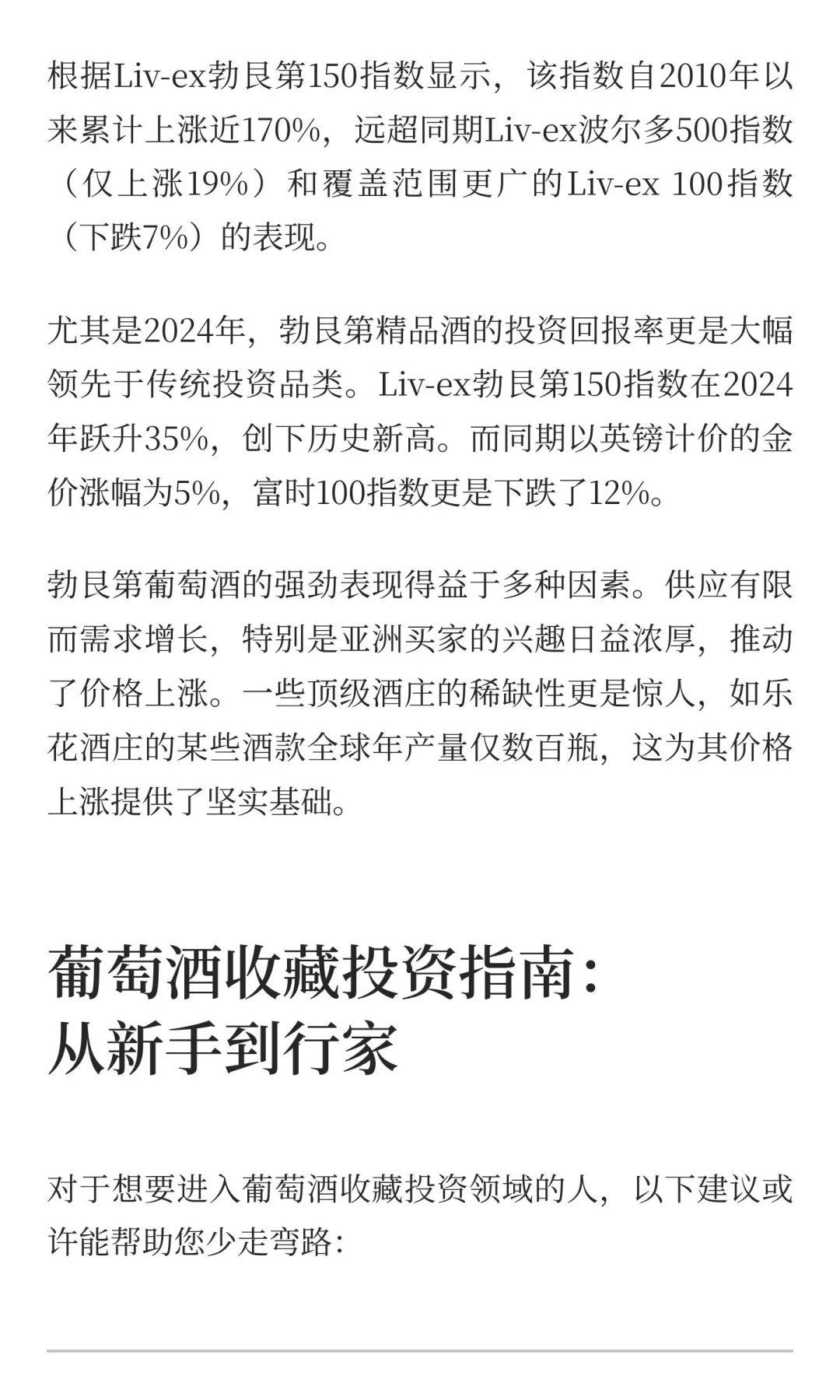 根据Liv-ex勃艮第150指数显示，该指数自2010年以来累计上涨近170%，远超同期Liv-ex波尔多500指数（仅上涨19%）和覆盖范围更广的Liv-ex 100指数（下跌7%）的表现。

尤其是2024年，勃艮第精品酒的投资回报率更是大幅领先于传统投资品类。Liv-ex勃艮第150指数在2024年跃升35%，创下历史新高。而同期以英镑计价的金价涨幅为5%，富时100指数更是下跌了12%。

勃艮第葡萄酒的强劲表现得益于多种因素。供应有限而需求增长，特别是亚洲买家的兴趣日益浓厚，推动了价格上涨。一些顶级酒庄的稀缺性更是惊人，如乐花酒庄的某些酒款全球年产量仅数百瓶，这为其价格上涨提供了坚实基础。

葡萄酒收藏投资指南：
从新手到行家

对于想要进入葡萄酒收藏投资领域的人，以下建议或许能帮助您少走弯路：